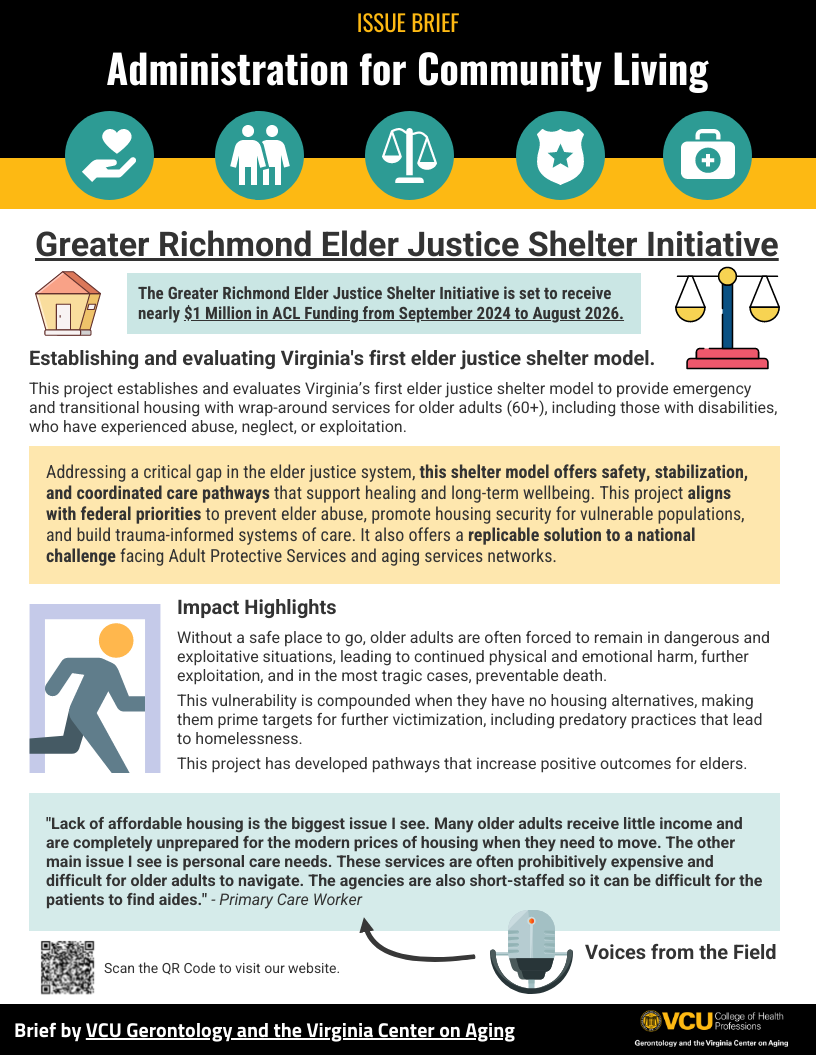 ISSUE BRIEF

Administration for Community Living

Greater Richmond Elder Justice Shelter Initiative

The Greater Richmond Elder Justice Shelter Initiative is set to receive nearly $1 Million in ACL Funding from September 2024 to August 2026.

Establishing and evaluating Virginia's first elder justice shelter model.

This project establishes and evaluates Virginia's first elder justice shelter model to provide emergency and transitional housing with wrap-around services for older adults (60+), including those with disabilities, who have experienced abuse, neglect, or exploitation.

Addressing a critical gap in the elder justice system, this shelter model offers safety, stabilization, and coordinated care pathways that support healing and long-term wellbeing. This project aligns with federal priorities to prevent elder abuse, promote housing security for vulnerable populations, and build trauma-informed systems of care. It also offers a replicable solution to a national challenge facing Adult Protective Services and aging services networks.

Impact Highlights

Without a safe place to go, older adults are often forced to remain in dangerous and exploitative situations, leading to continued physical and emotional harm, further exploitation, and in the most tragic cases, preventable death.

This vulnerability is compounded when they have no housing alternatives, making them prime targets for further victimization, including predatory practices that lead to homelessness.

This project has developed pathways that increase positive outcomes for elders.

"Lack of affordable housing is the biggest issue I see. Many older adults receive little income and are completely unprepared for the modern prices of housing when they need to move. The other main issue I see is personal care needs. These services are often prohibitively expensive and difficult for older adults to navigate. The agencies are also short-staffed so it can be difficult for the patients to find aides." - Primary Care Worker

Scan the QR Code to visit our website.

Voices from the Field

Brief by VCU Gerontology and the Virginia Center on Aging

VCU College of Health Professions
Gerontology and the Virginia Center on Aging